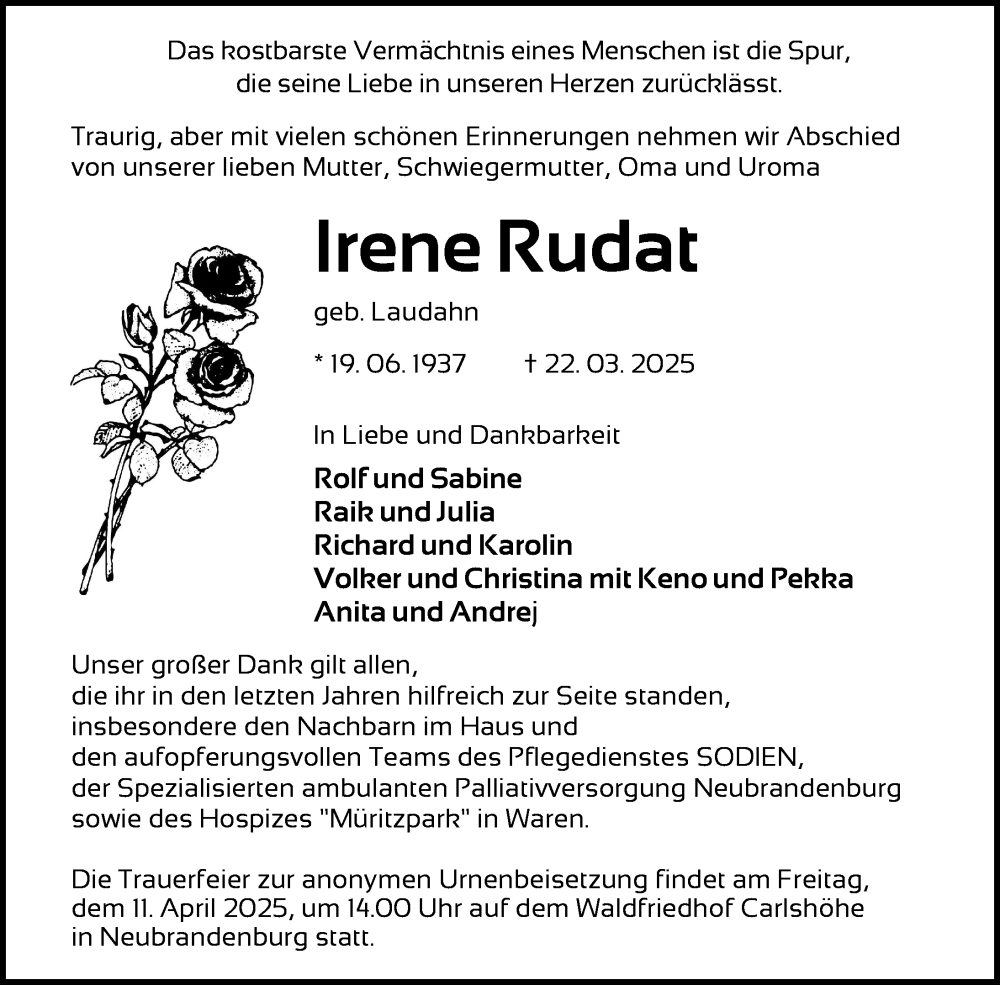 Das kostbarste Vermächtnis eines Menschen ist die Spur, die seine Liebe in unseren Herzen zurücklässt.

Traurig, aber mit vielen schönen Erinnerungen nehmen wir Abschied von unserer lieben Mutter, Schwiegermutter, Oma und Uroma

Irene Rudat

geb. Laudahn

* 19. 06. 1937 † 22. 03. 2025

In Liebe und Dankbarkeit

Rolf und Sabine
Raik und Julia
Richard und Karolin
Volker und Christina mit Keno und Pekka
Anita und Andrej

Unser großer Dank gilt allen, die ihr in den letzten Jahren hilfreich zur Seite standen, insbesondere den Nachbarn im Haus und den aufopferungsvollen Teams des Pflegedienstes SODIEN, der Spezialisierten ambulanten Palliativversorgung Neubrandenburg sowie des Hospizes "Müritzpark" in Waren.

Die Trauerfeier zur anonymen Urnenbeisetzung findet am Freitag, dem 11. April 2025, um 14.00 Uhr auf dem Waldfriedhof Carlshöhe in Neubrandenburg statt.